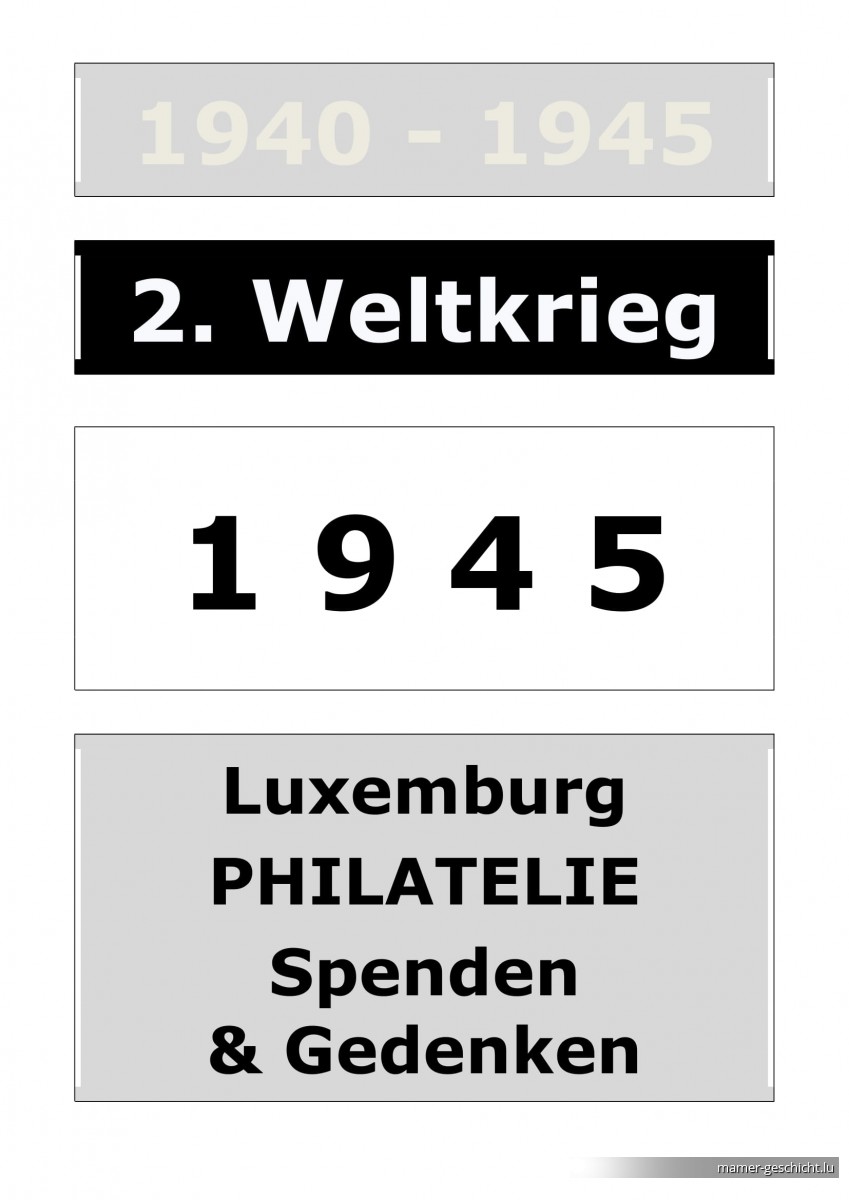 1940 - 1945

2. Weltkrieg

1 9 4 5

Luxemburg
PHILATELIE
Spenden
& Gedenken

mamer-geschicht.lu